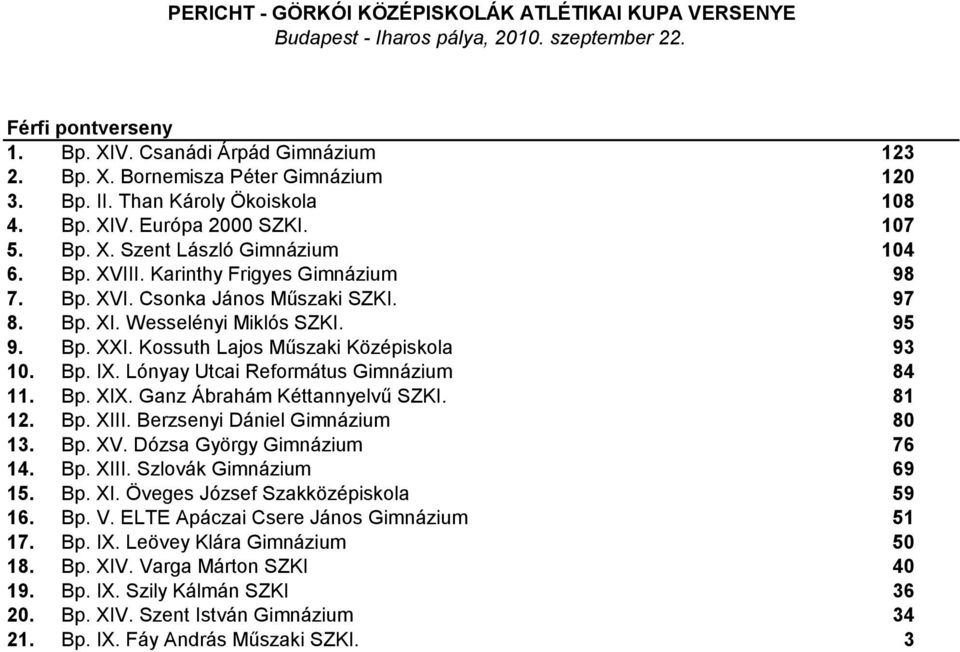 PERICHT - GÖRKÓI KÖZÉPISKOLÁK ATLÉTIKAI KUPA VERSENYE
Budapest - Iharos pálya, 2010. szeptember 22.

Férfi pontverseny

| | | |
|---|---|---|
| 1. | Bp. XIV. Csanádi Árpád Gimnázium | 123 |
| 2. | Bp. X. Bornemisza Péter Gimnázium | 120 |
| 3. | Bp. II. Than Károly Ökoiskola | 108 |
| 4. | Bp. XIV. Európa 2000 SZKI. | 107 |
| 5. | Bp. X. Szent László Gimnázium | 104 |
| 6. | Bp. XVIII. Karinthy Frigyes Gimnázium | 98 |
| 7. | Bp. XVI. Csonka János Műszaki SZKI. | 97 |
| 8. | Bp. XI. Wesselényi Miklós SZKI. | 95 |
| 9. | Bp. XXI. Kossuth Lajos Műszaki Középiskola | 93 |
| 10. | Bp. IX. Lónyay Utcai Református Gimnázium | 84 |
| 11. | Bp. XIX. Ganz Ábrahám Kéttannyelvű SZKI. | 81 |
| 12. | Bp. XIII. Berzsenyi Dániel Gimnázium | 80 |
| 13. | Bp. XV. Dózsa György Gimnázium | 76 |
| 14. | Bp. XIII. Szlovák Gimnázium | 69 |
| 15. | Bp. XI. Öveges József Szakközépiskola | 59 |
| 16. | Bp. V. ELTE Apáczai Csere János Gimnázium | 51 |
| 17. | Bp. IX. Leövey Klára Gimnázium | 50 |
| 18. | Bp. XIV. Varga Márton SZKI | 40 |
| 19. | Bp. IX. Szily Kálmán SZKI | 36 |
| 20. | Bp. XIV. Szent István Gimnázium | 34 |
| 21. | Bp. IX. Fáy András Műszaki SZKI. | 3 |